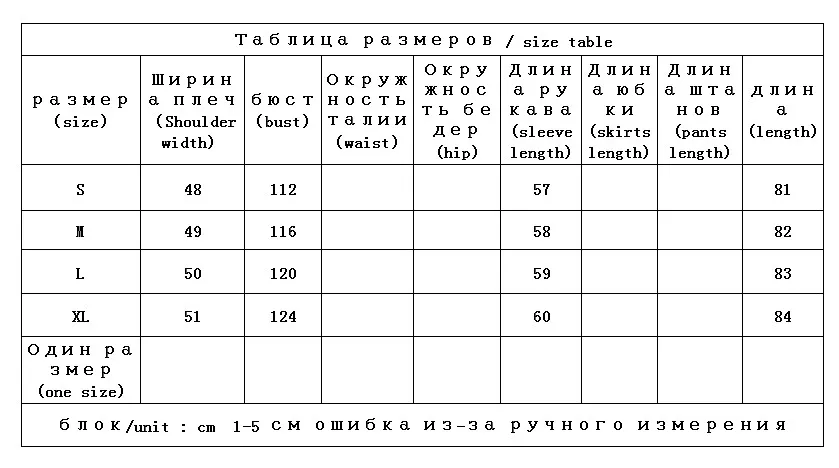 Таблица размеров / size table

| размер (size) | Ширина плеч (Shoulder width) | бюст (bust) | Окружность талии (waist) | Окружность бедер (hip) | Длина рукава (sleeve length) | Длина юбки (skirts length) | Длина штанов (pants length) | длина (length) |
|---|---|---|---|---|---|---|---|---|
| S | 48 | 112 | | | 57 | | | 81 |
| M | 49 | 116 | | | 58 | | | 82 |
| L | 50 | 120 | | | 59 | | | 83 |
| XL | 51 | 124 | | | 60 | | | 84 |
| Один размер (one size) | | | | | | | | |

блок/unit : cm 1-5 см ошибка из-за ручного измерения